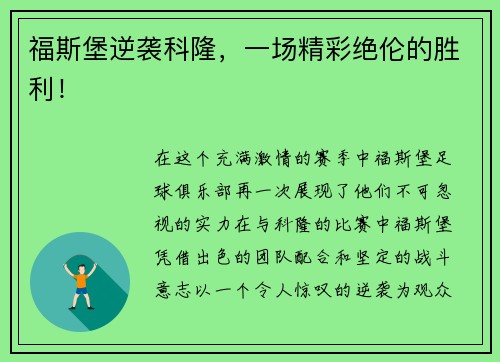 福斯堡逆袭科隆，一场精彩绝伦的胜利！

在这个充满激情的赛季中福斯堡足球俱乐部再一次展现了他们不可忽视的实力在与科隆的比赛中福斯堡凭借出色的团队配合和坚定的战斗意志以一个令人惊叹的逆袭为观众